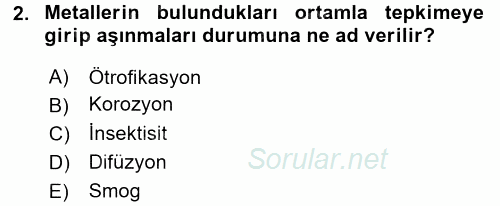 2. Metallerin bulundukları ortamla tepkimeye girip aşınmaları durumuna ne ad verilir?

A) Ötrofikasyon
B) Korozyon
C) İnsektisit
D) Difüzyon
E) Smog

Sorular.net